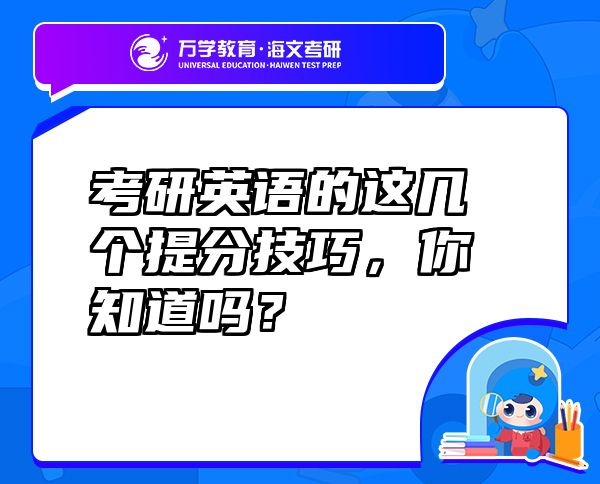 万学教育·海文考研
UNIVERSAL EDUCATION·HAIWEN TEST PREP

考研英语的这几个提分技巧，你知道吗？